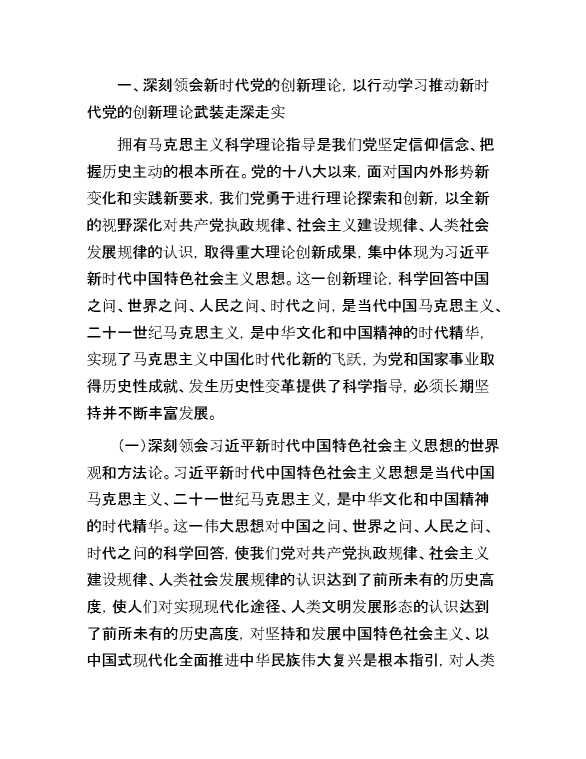 一、深刻领会新时代党的创新理论，以行动学习推动新时代党的创新理论武装走深走实

拥有马克思主义科学理论指导是我们党坚定信仰信念、把握历史主动的根本所在。党的十八大以来，面对国内外形势新变化和实践新要求，我们党勇于进行理论探索和创新，以全新的视野深化对共产党执政规律、社会主义建设规律、人类社会发展规律的认识，取得重大理论创新成果，集中体现为习近平新时代中国特色社会主义思想。这一创新理论，科学回答中国之问、世界之问、人民之问、时代之问，是当代中国马克思主义、二十一世纪马克思主义，是中华文化和中国精神的时代精华，实现了马克思主义中国化时代化新的飞跃，为党和国家事业取得历史性成就、发生历史性变革提供了科学指导，必须长期坚持并不断丰富发展。

（一）深刻领会习近平新时代中国特色社会主义思想的世界观和方法论。习近平新时代中国特色社会主义思想是当代中国马克思主义、二十一世纪马克思主义，是中华文化和中国精神的时代精华。这一伟大思想对中国之问、世界之问、人民之问、时代之问的科学回答，使我们党对共产党执政规律、社会主义建设规律、人类社会发展规律的认识达到了前所未有的历史高度，使人们对实现现代化途径、人类文明发展形态的认识达到了前所未有的历史高度，对坚持和发展中国特色社会主义、以中国式现代化全面推进中华民族伟大复兴是根本指引，对人类